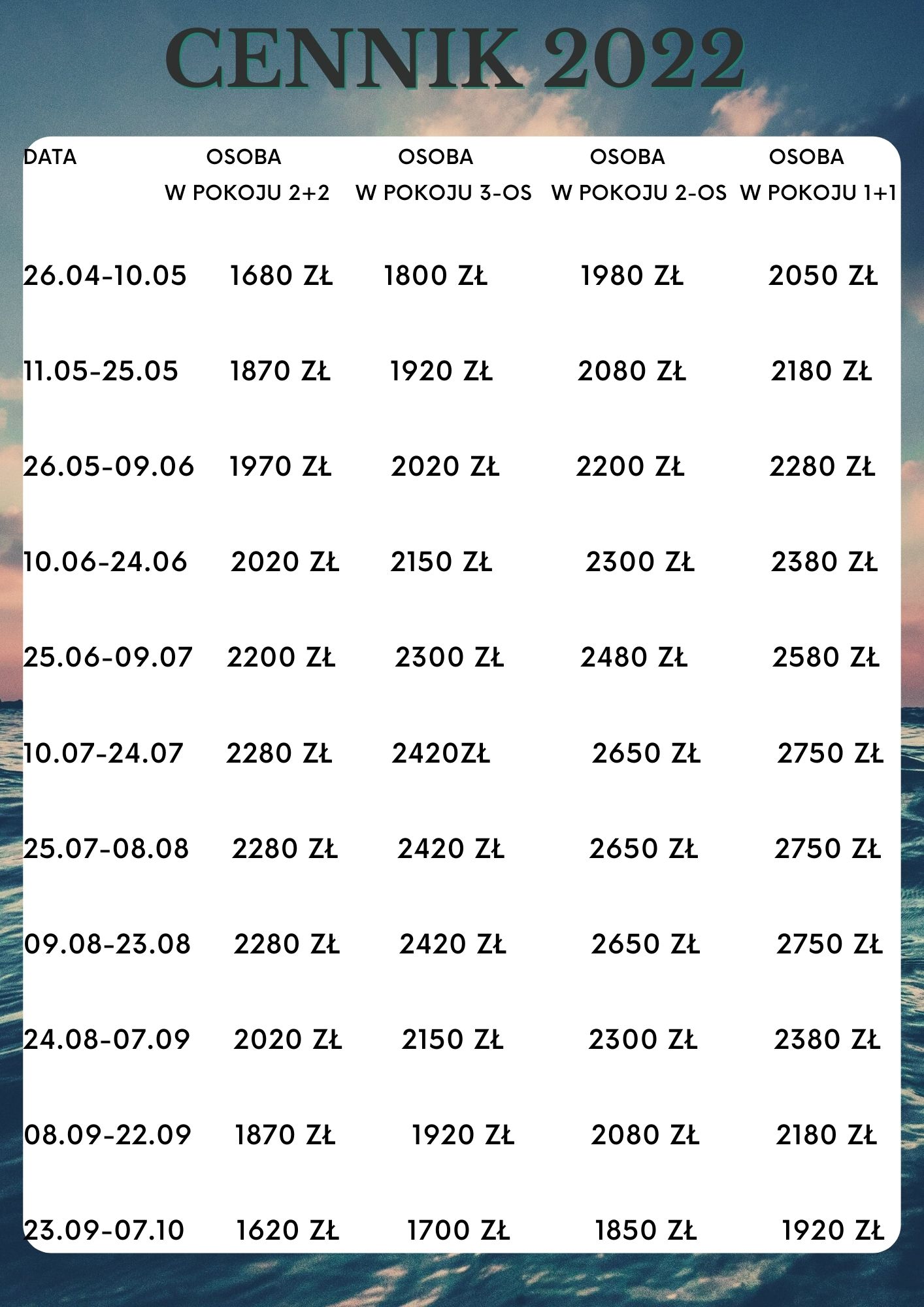 CENNIK 2022

| DATA | OSOBA W POKOJU 2+2 | OSOBA W POKOJU 3-OS | OSOBA W POKOJU 2-OS | OSOBA W POKOJU 1+1 |
|---|---|---|---|---|
| 26.04-10.05 | 1680 ZŁ | 1800 ZŁ | 1980 ZŁ | 2050 ZŁ |
| 11.05-25.05 | 1870 ZŁ | 1920 ZŁ | 2080 ZŁ | 2180 ZŁ |
| 26.05-09.06 | 1970 ZŁ | 2020 ZŁ | 2200 ZŁ | 2280 ZŁ |
| 10.06-24.06 | 2020 ZŁ | 2150 ZŁ | 2300 ZŁ | 2380 ZŁ |
| 25.06-09.07 | 2200 ZŁ | 2300 ZŁ | 2480 ZŁ | 2580 ZŁ |
| 10.07-24.07 | 2280 ZŁ | 2420ZŁ | 2650 ZŁ | 2750 ZŁ |
| 25.07-08.08 | 2280 ZŁ | 2420 ZŁ | 2650 ZŁ | 2750 ZŁ |
| 09.08-23.08 | 2280 ZŁ | 2420 ZŁ | 2650 ZŁ | 2750 ZŁ |
| 24.08-07.09 | 2020 ZŁ | 2150 ZŁ | 2300 ZŁ | 2380 ZŁ |
| 08.09-22.09 | 1870 ZŁ | 1920 ZŁ | 2080 ZŁ | 2180 ZŁ |
| 23.09-07.10 | 1620 ZŁ | 1700 ZŁ | 1850 ZŁ | 1920 ZŁ |